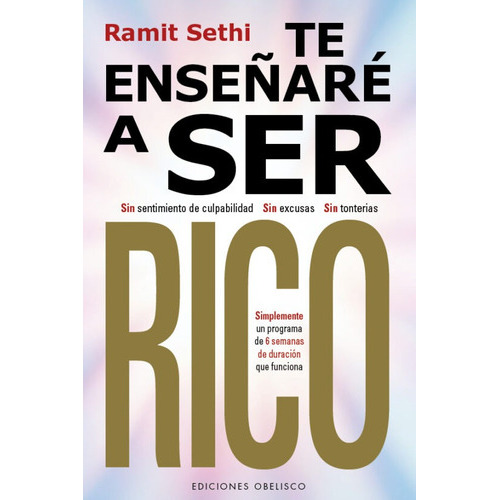 Ramit Sethi

TE ENSEÑARÉ A SER

Sin sentimiento de culpabilidad Sin excusas Sin tonterias

RICO

Simplemente un programa de 6 semanas de duración que funciona

EDICIONES OBELISCO